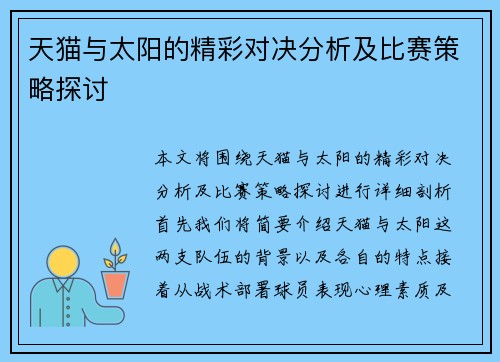 天猫与太阳的精彩对决分析及比赛策略探讨

本文将围绕天猫与太阳的精彩对决分析及比赛策略探讨进行详细剖析首先我们将简要介绍天猫与太阳这两支队伍的背景以及各自的特点接着从战术部署球员表现心理素质及